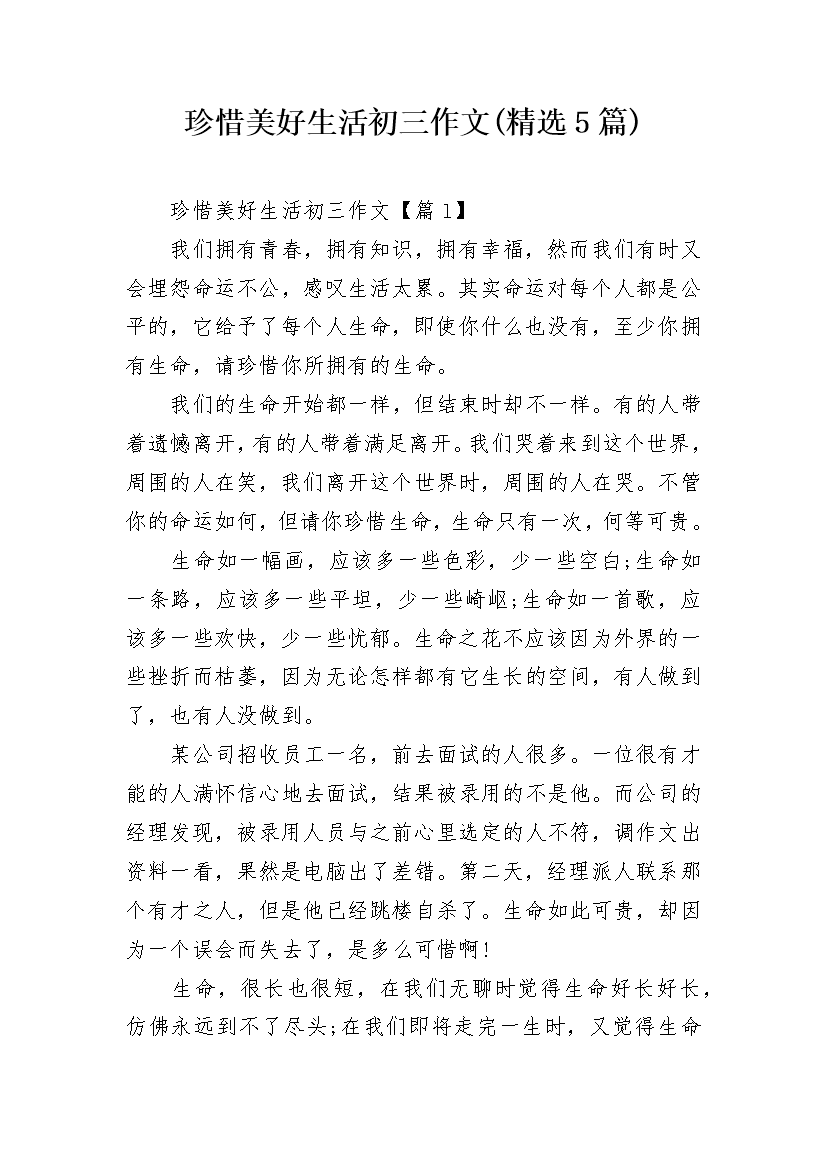 珍惜美好生活初三作文(精选5篇)

珍惜美好生活初三作文【篇1】

我们拥有青春，拥有知识，拥有幸福，然而我们有时又会埋怨命运不公，感叹生活太累。其实命运对每个人都是公平的，它给予了每个人生命，即使你什么也没有，至少你拥有生命，请珍惜你所拥有的生命。

我们的生命开始都一样，但结束时却不一样。有的人带着遗憾离开，有的人带着满足离开。我们哭着来到这个世界，周围的人在笑，我们离开这个世界时，周围的人在哭。不管你的命运如何，但请你珍惜生命，生命只有一次，何等可贵。

生命如一幅画，应该多一些色彩，少一些空白;生命如一条路，应该多一些平坦，少一些崎岖;生命如一首歌，应该多一些欢快，少一些忧郁。生命之花不应该因为外界的一些挫折而枯萎，因为无论怎样都有它生长的空间，有人做到了，也有人没做到。

某公司招收员工一名，前去面试的人很多。一位很有才能的人满怀信心地去面试，结果被录用的不是他。而公司的经理发现，被录用人员与之前心里选定的人不符，调作文出资料一看，果然是电脑出了差错。第二天，经理派人联系那个有才之人，但是他已经跳楼自杀了。生命如此可贵，却因为一个误会而失去了，是多么可惜啊!

生命，很长也很短，在我们无聊时觉得生命好长好长，仿佛永远到不了尽头;在我们即将走完一生时，又觉得生命